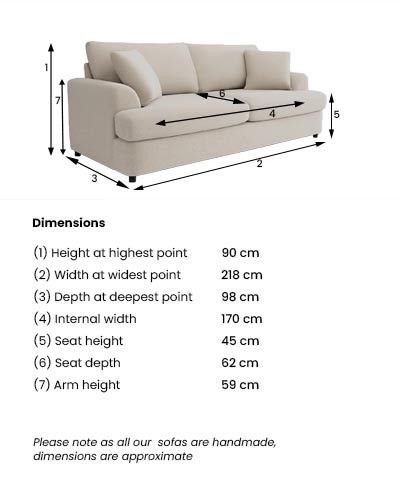 1
7
6
4
5
2
3

Dimensions

| | |
|---|---|
| (1) Height at highest point | 90 cm |
| (2) Width at widest point | 218 cm |
| (3) Depth at deepest point | 98 cm |
| (4) Internal width | 170 cm |
| (5) Seat height | 45 cm |
| (6) Seat depth | 62 cm |
| (7) Arm height | 59 cm |

Please note as all our sofas are handmade, dimensions are approximate